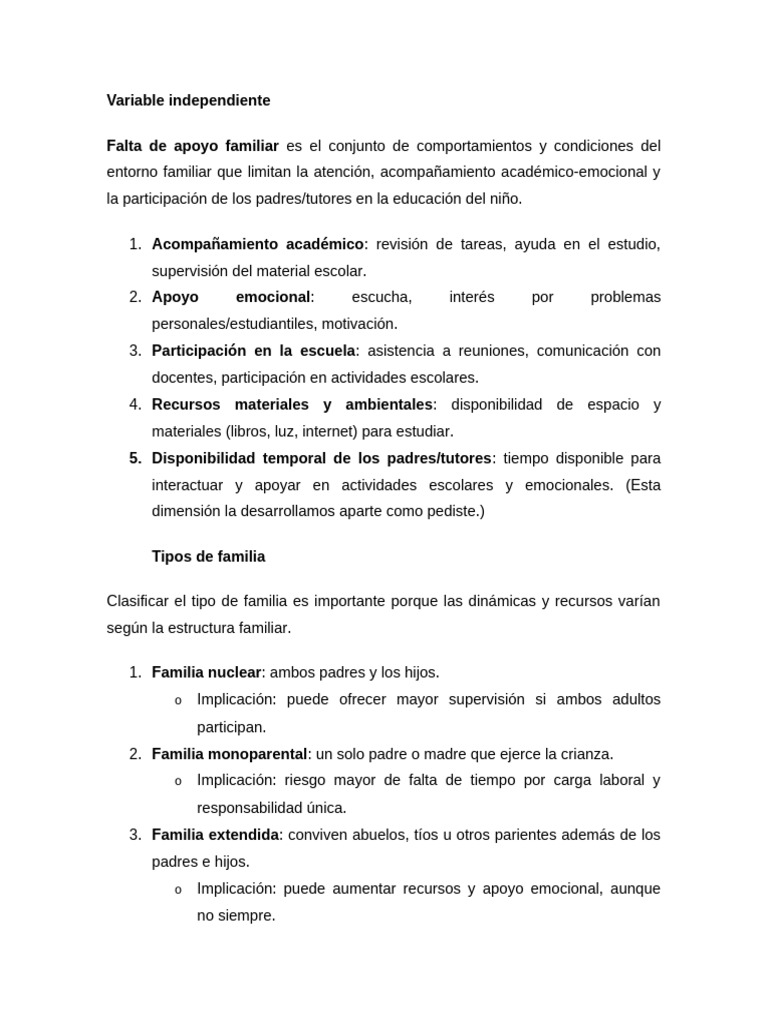 Variable independiente

Falta de apoyo familiar es el conjunto de comportamientos y condiciones del entorno familiar que limitan la atención, acompañamiento académico-emocional y la participación de los padres/tutores en la educación del niño.

1. Acompañamiento académico: revisión de tareas, ayuda en el estudio, supervisión del material escolar.
2. Apoyo emocional: escucha, interés por problemas personales/estudiantiles, motivación.
3. Participación en la escuela: asistencia a reuniones, comunicación con docentes, participación en actividades escolares.
4. Recursos materiales y ambientales: disponibilidad de espacio y materiales (libros, luz, internet) para estudiar.
5. Disponibilidad temporal de los padres/tutores: tiempo disponible para interactuar y apoyar en actividades escolares y emocionales. (Esta dimensión la desarrollamos aparte como pediste.)

Tipos de familia

Clasificar el tipo de familia es importante porque las dinámicas y recursos varían según la estructura familiar.

1. Familia nuclear: ambos padres y los hijos.
   o Implicación: puede ofrecer mayor supervisión si ambos adultos participan.
2. Familia monoparental: un solo padre o madre que ejerce la crianza.
   o Implicación: riesgo mayor de falta de tiempo por carga laboral y responsabilidad única.
3. Familia extendida: conviven abuelos, tíos u otros parientes además de los padres e hijos.
   o Implicación: puede aumentar recursos y apoyo emocional, aunque no siempre.